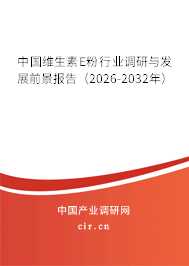 中国维生素E粉行业调研与发展前景报告（2026-2032年）

中国产业调研网

cir.cn